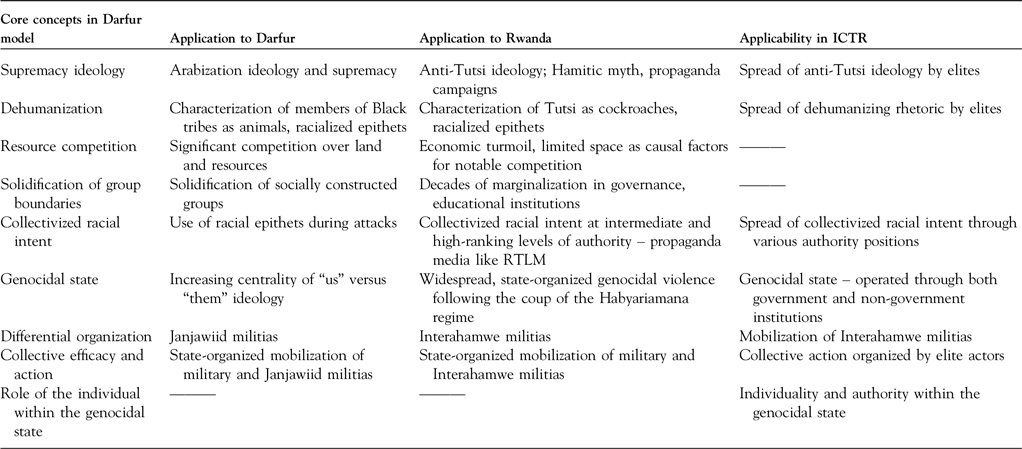 | Core concepts in Darfur model | Application to Darfur | Application to Rwanda | Applicability in ICTR |
|---|---|---|---|
| Supremacy ideology | Arabization ideology and supremacy | Anti-Tutsi ideology; Hamitic myth, propaganda campaigns | Spread of anti-Tutsi ideology by elites |
| Dehumanization | Characterization of members of Black tribes as animals, racialized epithets | Characterization of Tutsi as cockroaches, racialized epithets | Spread of dehumanizing rhetoric by elites |
| Resource competition | Significant competition over land and resources | Economic turmoil, limited space as causal factors for notable competition | ——— |
| Solidification of group boundaries | Solidification of socially constructed groups | Decades of marginalization in governance, educational institutions | ——— |
| Collectivized racial intent | Use of racial epithets during attacks | Collectivized racial intent at intermediate and high-ranking levels of authority – propaganda media like RTLM | Spread of collectivized racial intent through various authority positions |
| Genocidal state | Increasing centrality of "us" versus "them" ideology | Widespread, state-organized genocidal violence following the coup of the Habyariamana regime | Genocidal state – operated through both government and non-government institutions |
| Differential organization | Janjawiid militias | Interahamwe militias | Mobilization of Interahamwe militias |
| Collective efficacy and action | State-organized mobilization of military and Janjawiid militias | State-organized mobilization of military and Interahamwe militias | Collective action organized by elite actors |
| Role of the individual within the genocidal state | ——— | ——— | Individuality and authority within the genocidal state |